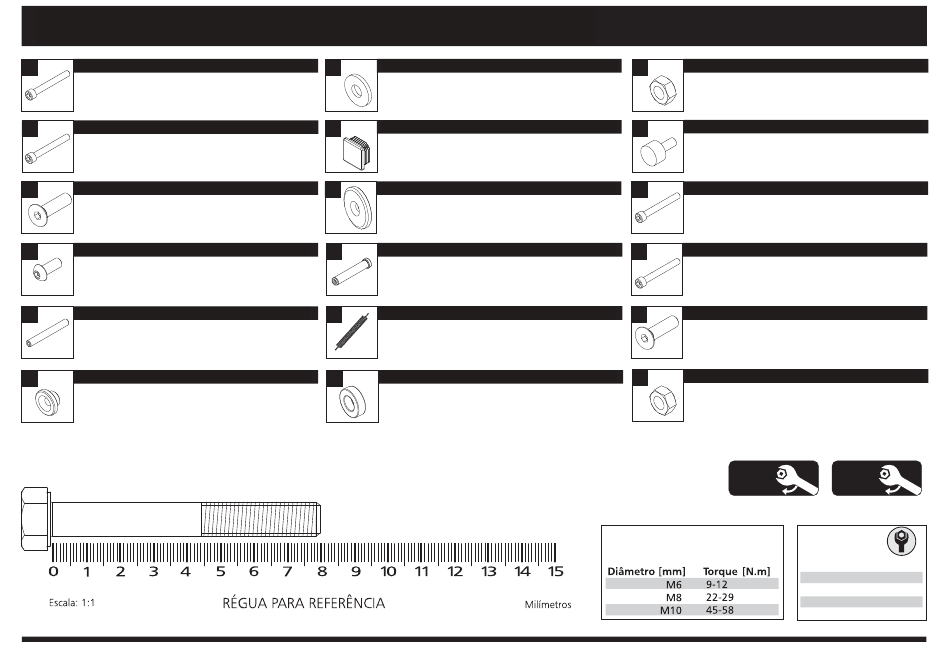 0 1 2 3 4 5 6 7 8 9 10 11 12 13 14 15

Escala: 1:1

RÉGUA PARA REFERÊNCIA

Milímetros

| Diâmetro [mm] | Torque [N.m] |
|---|---|
| M6 | 9-12 |
| M8 | 22-29 |
| M10 | 45-58 |